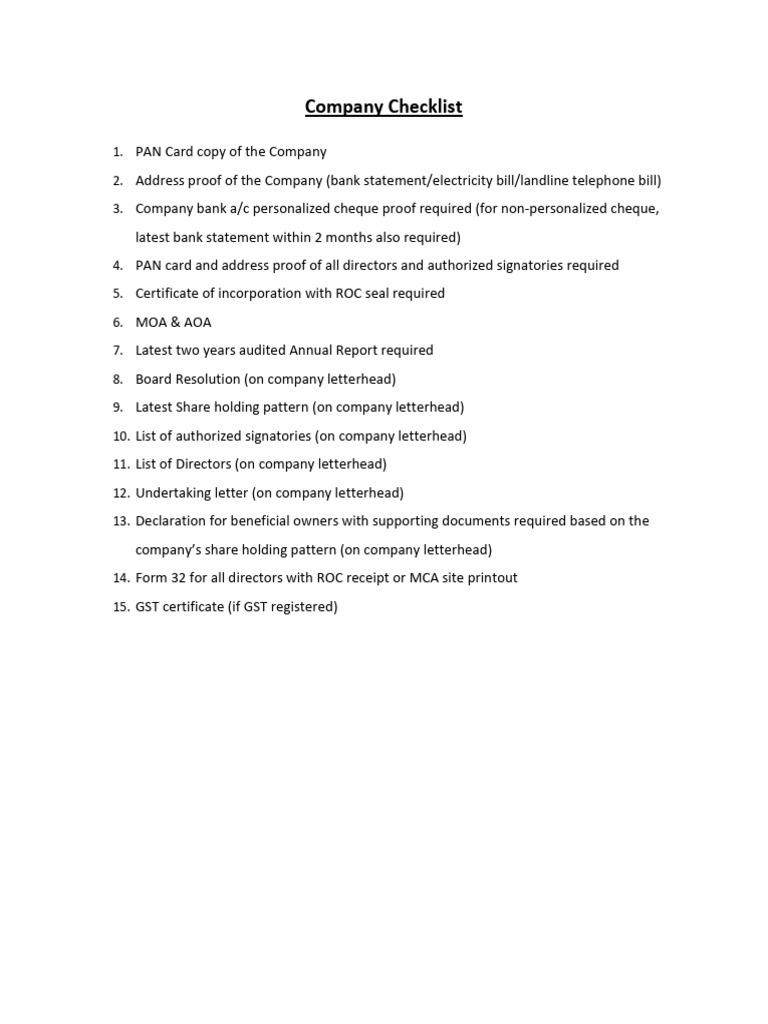 Company Checklist

1. PAN Card copy of the Company
2. Address proof of the Company (bank statement/electricity bill/landline telephone bill)
3. Company bank a/c personalized cheque proof required (for non-personalized cheque, latest bank statement within 2 months also required)
4. PAN card and address proof of all directors and authorized signatories required
5. Certificate of incorporation with ROC seal required
6. MOA & AOA
7. Latest two years audited Annual Report required
8. Board Resolution (on company letterhead)
9. Latest Share holding pattern (on company letterhead)
10. List of authorized signatories (on company letterhead)
11. List of Directors (on company letterhead)
12. Undertaking letter (on company letterhead)
13. Declaration for beneficial owners with supporting documents required based on the company's share holding pattern (on company letterhead)
14. Form 32 for all directors with ROC receipt or MCA site printout
15. GST certificate (if GST registered)